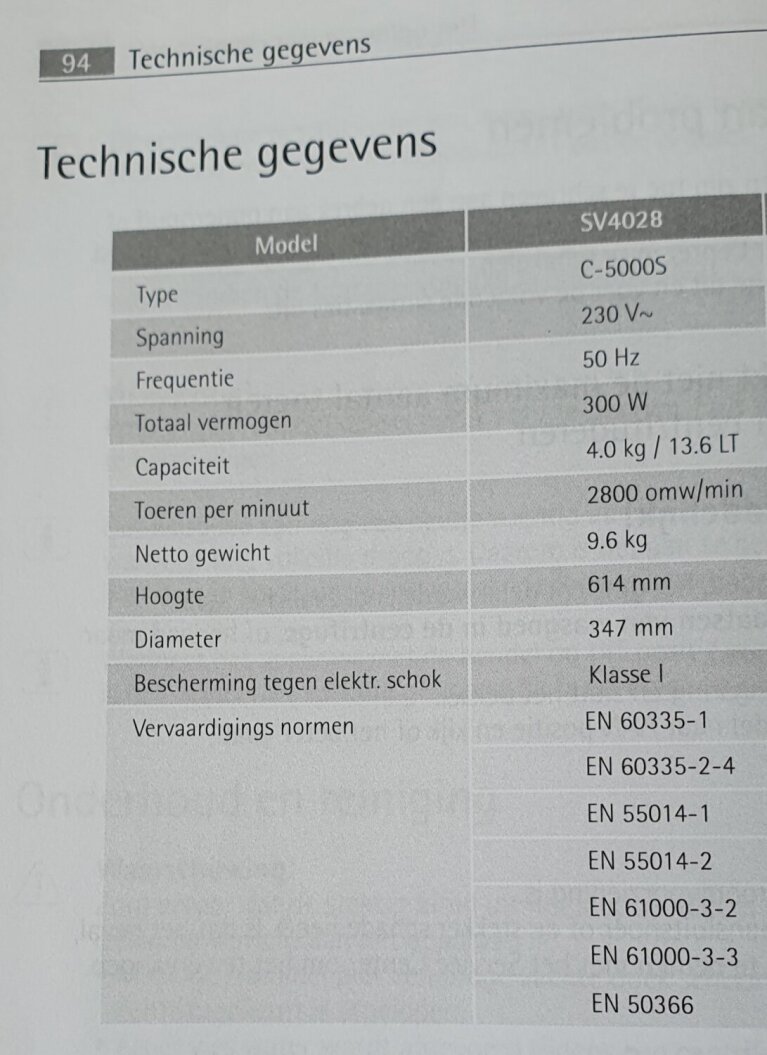 94 Technische gegevens

Technische gegevens

| Model | SV4028 |
|---|---|
| Type | C-5000S |
| Spanning | 230 V~ |
| Frequentie | 50 Hz |
| Totaal vermogen | 300 W |
| Capaciteit | 4.0 kg / 13.6 LT |
| Toeren per minuut | 2800 omw/min |
| Netto gewicht | 9.6 kg |
| Hoogte | 614 mm |
| Diameter | 347 mm |
| Bescherming tegen elektr. schok | Klasse I |
| Vervaardigings normen | EN 60335-1 |
| | EN 60335-2-4 |
| | EN 55014-1 |
| | EN 55014-2 |
| | EN 61000-3-2 |
| | EN 61000-3-3 |
| | EN 50366 |